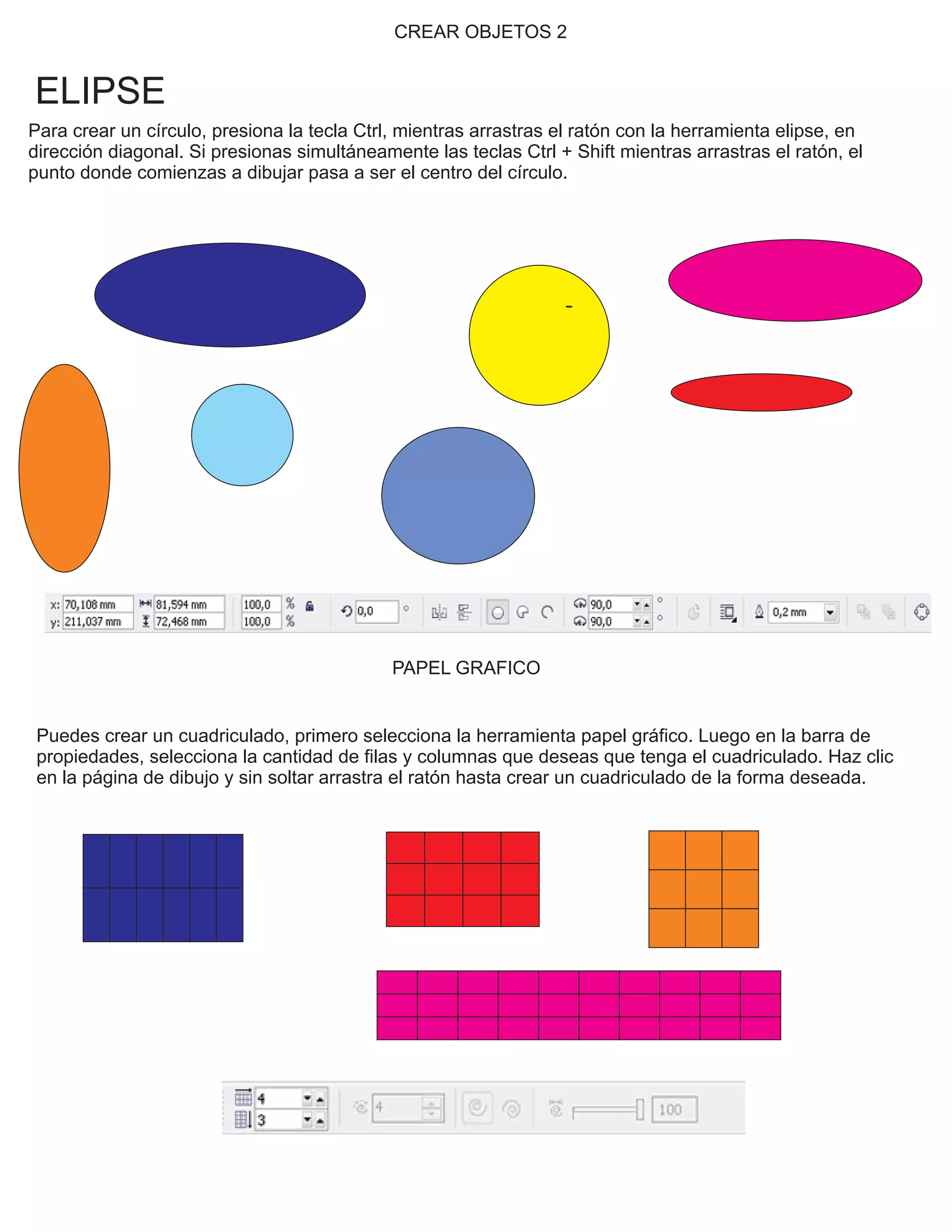 CREAR OBJETOS 2

ELIPSE

Para crear un círculo, presiona la tecla Ctrl, mientras arrastras el ratón con la herramienta elipse, en dirección diagonal. Si presionas simultáneamente las teclas Ctrl + Shift mientras arrastras el ratón, el punto donde comienzas a dibujar pasa a ser el centro del círculo.

x: 70,108 mm
y: 211,037 mm
81,594 mm
72,468 mm
100,0 %
100,0 %
0,0 °
90,0 °
90,0 °
0,2 mm

PAPEL GRAFICO

Puedes crear un cuadriculado, primero selecciona la herramienta papel gráfico. Luego en la barra de propiedades, selecciona la cantidad de filas y columnas que deseas que tenga el cuadriculado. Haz clic en la página de dibujo y sin soltar arrastra el ratón hasta crear un cuadriculado de la forma deseada.

4
3
4
100